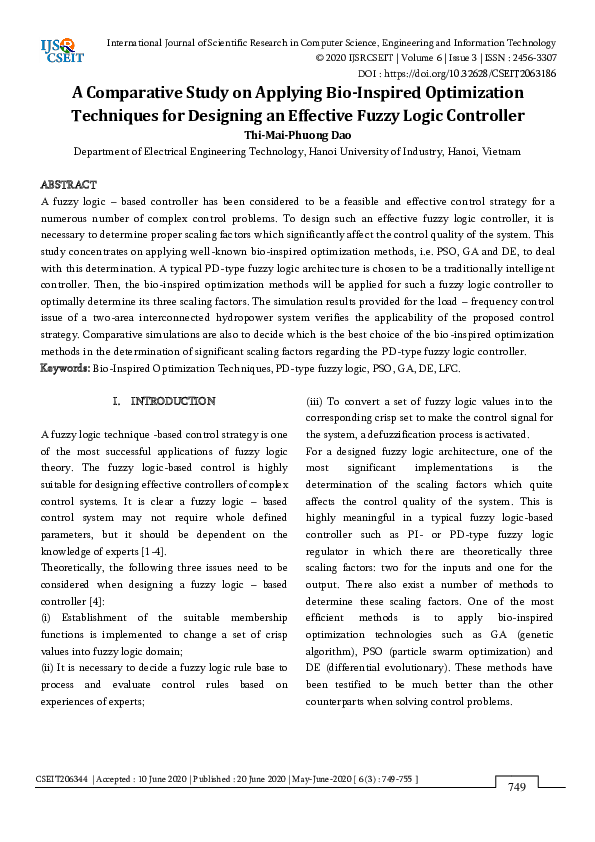 IJSR CSEIT

International Journal of Scientific Research in Computer Science, Engineering and Information Technology
© 2020 IJSRCSEIT | Volume 6 | Issue 3 | ISSN : 2456-3307
DOI : https://doi.org/10.32628/CSEIT2063186

A Comparative Study on Applying Bio-Inspired Optimization Techniques for Designing an Effective Fuzzy Logic Controller

Thi-Mai-Phuong Dao

Department of Electrical Engineering Technology, Hanoi University of Industry, Hanoi, Vietnam

ABSTRACT

A fuzzy logic – based controller has been considered to be a feasible and effective control strategy for a numerous number of complex control problems. To design such an effective fuzzy logic controller, it is necessary to determine proper scaling factors which significantly affect the control quality of the system. This study concentrates on applying well-known bio-inspired optimization methods, i.e. PSO, GA and DE, to deal with this determination. A typical PD-type fuzzy logic architecture is chosen to be a traditionally intelligent controller. Then, the bio-inspired optimization methods will be applied for such a fuzzy logic controller to optimally determine its three scaling factors. The simulation results provided for the load – frequency control issue of a two-area interconnected hydropower system verifies the applicability of the proposed control strategy. Comparative simulations are also to decide which is the best choice of the bio-inspired optimization methods in the determination of significant scaling factors regarding the PD-type fuzzy logic controller.

Keywords: Bio-Inspired Optimization Techniques, PD-type fuzzy logic, PSO, GA, DE, LFC.

I. INTRODUCTION

A fuzzy logic technique -based control strategy is one of the most successful applications of fuzzy logic theory. The fuzzy logic-based control is highly suitable for designing effective controllers of complex control systems. It is clear a fuzzy logic – based control system may not require whole defined parameters, but it should be dependent on the knowledge of experts [1-4].

Theoretically, the following three issues need to be considered when designing a fuzzy logic – based controller [4]:

(i) Establishment of the suitable membership functions is implemented to change a set of crisp values into fuzzy logic domain;

(ii) It is necessary to decide a fuzzy logic rule base to process and evaluate control rules based on experiences of experts;

(iii) To convert a set of fuzzy logic values into the corresponding crisp set to make the control signal for the system, a defuzzification process is activated.

For a designed fuzzy logic architecture, one of the most significant implementations is the determination of the scaling factors which quite affects the control quality of the system. This is highly meaningful in a typical fuzzy logic-based controller such as PI- or PD-type fuzzy logic regulator in which there are theoretically three scaling factors: two for the inputs and one for the output. There also exist a number of methods to determine these scaling factors. One of the most efficient methods is to apply bio-inspired optimization technologies such as GA (genetic algorithm), PSO (particle swarm optimization) and DE (differential evolutionary). These methods have been testified to be much better than the other counterparts when solving control problems.

CSEIT206344 | Accepted : 10 June 2020 | Published : 20 June 2020 | May-June-2020 [ 6 (3) : 749-755 ]

749